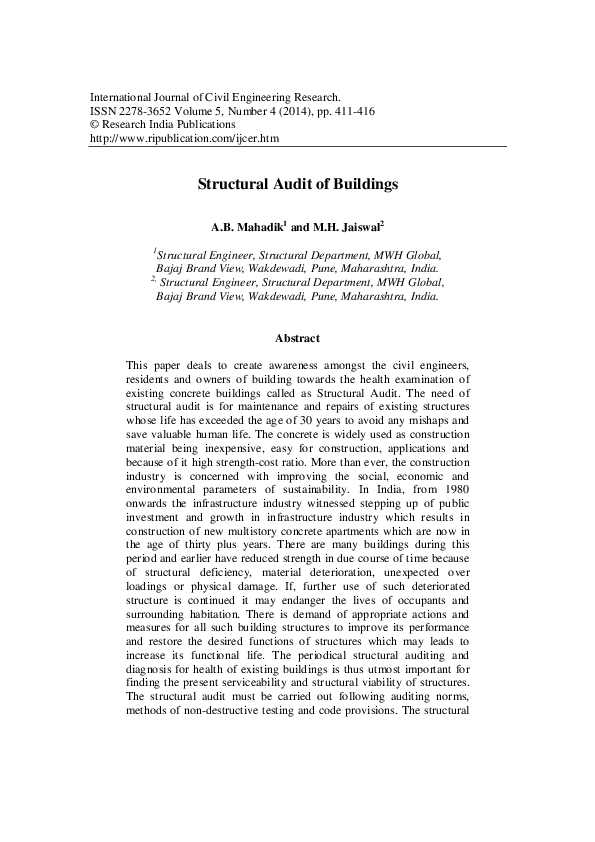 International Journal of Civil Engineering Research.
ISSN 2278-3652 Volume 5, Number 4 (2014), pp. 411-416
© Research India Publications
http://www.ripublication.com/ijcer.htm

Structural Audit of Buildings

A.B. Mahadik$^1$ and M.H. Jaiswal$^2$

$^1$Structural Engineer, Structural Department, MWH Global, Bajaj Brand View, Wakdewadi, Pune, Maharashtra, India.
$^{2,}$ Structural Engineer, Structural Department, MWH Global, Bajaj Brand View, Wakdewadi, Pune, Maharashtra, India.

Abstract

This paper deals to create awareness amongst the civil engineers, residents and owners of building towards the health examination of existing concrete buildings called as Structural Audit. The need of structural audit is for maintenance and repairs of existing structures whose life has exceeded the age of 30 years to avoid any mishaps and save valuable human life. The concrete is widely used as construction material being inexpensive, easy for construction, applications and because of it high strength-cost ratio. More than ever, the construction industry is concerned with improving the social, economic and environmental parameters of sustainability. In India, from 1980 onwards the infrastructure industry witnessed stepping up of public investment and growth in infrastructure industry which results in construction of new multistory concrete apartments which are now in the age of thirty plus years. There are many buildings during this period and earlier have reduced strength in due course of time because of structural deficiency, material deterioration, unexpected over loadings or physical damage. If, further use of such deteriorated structure is continued it may endanger the lives of occupants and surrounding habitation. There is demand of appropriate actions and measures for all such building structures to improve its performance and restore the desired functions of structures which may leads to increase its functional life. The periodical structural auditing and diagnosis for health of existing buildings is thus utmost important for finding the present serviceability and structural viability of structures. The structural audit must be carried out following auditing norms, methods of non-destructive testing and code provisions. The structural